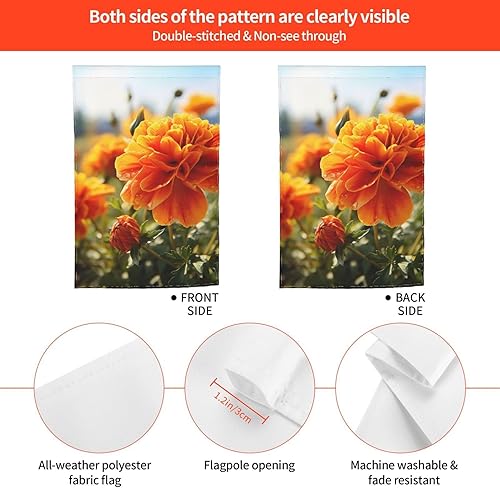 Both sides of the pattern are clearly visible
Double-stitched & Non-see through

• FRONT
SIDE

• BACK
SIDE

1.2in/3cm

All-weather polyester
fabric flag

Flagpole opening

Machine washable &
fade resistant